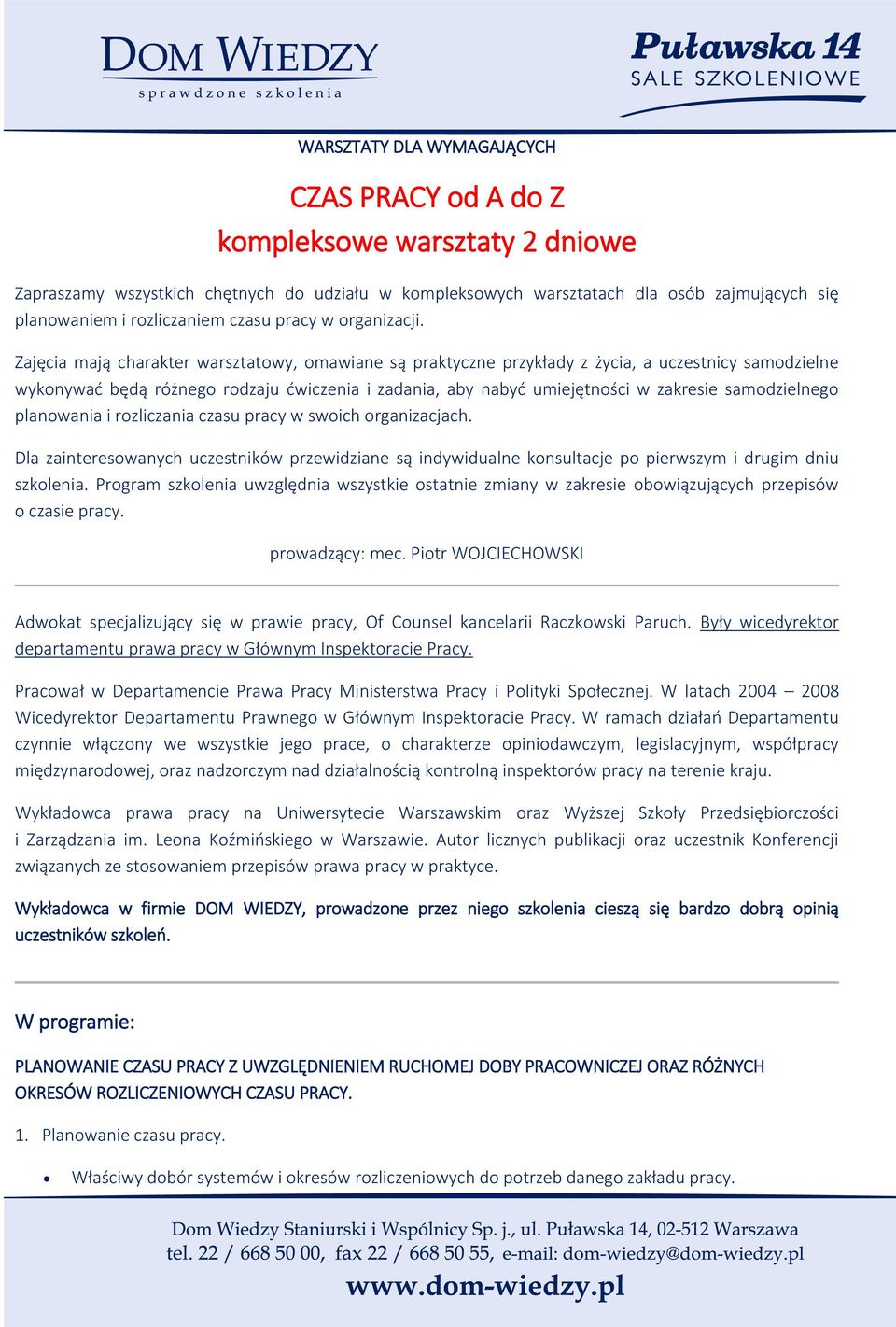 DOM WIEDZY
sprawdzone szkolenia

Puławska 14
SALE SZKOLENIOWE

WARSZTATY DLA WYMAGAJĄCYCH

CZAS PRACY od A do Z
kompleksowe warsztaty 2 dniowe

Zapraszamy wszystkich chętnych do udziału w kompleksowych warsztatach dla osób zajmujących się planowaniem i rozliczaniem czasu pracy w organizacji.

Zajęcia mają charakter warsztatowy, omawiane są praktyczne przykłady z życia, a uczestnicy samodzielne wykonywać będą różnego rodzaju ćwiczenia i zadania, aby nabyć umiejętności w zakresie samodzielnego planowania i rozliczania czasu pracy w swoich organizacjach.

Dla zainteresowanych uczestników przewidziane są indywidualne konsultacje po pierwszym i drugim dniu szkolenia. Program szkolenia uwzględnia wszystkie ostatnie zmiany w zakresie obowiązujących przepisów o czasie pracy.

prowadzący: mec. Piotr WOJCIECHOWSKI

Adwokat specjalizujący się w prawie pracy, Of Counsel kancelarii Raczkowski Paruch. Były wicedyrektor departamentu prawa pracy w Głównym Inspektoracie Pracy.

Pracował w Departamencie Prawa Pracy Ministerstwa Pracy i Polityki Społecznej. W latach 2004 – 2008 Wicedyrektor Departamentu Prawnego w Głównym Inspektoracie Pracy. W ramach działań Departamentu czynnie włączony we wszystkie jego prace, o charakterze opiniodawczym, legislacyjnym, współpracy międzynarodowej, oraz nadzorczym nad działalnością kontrolną inspektorów pracy na terenie kraju.

Wykładowca prawa pracy na Uniwersytecie Warszawskim oraz Wyższej Szkoły Przedsiębiorczości i Zarządzania im. Leona Koźmińskiego w Warszawie. Autor licznych publikacji oraz uczestnik Konferencji związanych ze stosowaniem przepisów prawa pracy w praktyce.

Wykładowca w firmie DOM WIEDZY, prowadzone przez niego szkolenia cieszą się bardzo dobrą opinią uczestników szkoleń.

W programie:

PLANOWANIE CZASU PRACY Z UWZGLĘDNIENIEM RUCHOMEJ DOBY PRACOWNICZEJ ORAZ RÓŻNYCH OKRESÓW ROZLICZENIOWYCH CZASU PRACY.

1. Planowanie czasu pracy.

• Właściwy dobór systemów i okresów rozliczeniowych do potrzeb danego zakładu pracy.

Dom Wiedzy Staniurski i Wspólnicy Sp. j., ul. Puławska 14, 02-512 Warszawa
tel. 22 / 668 50 00, fax 22 / 668 50 55, e-mail: dom-wiedzy@dom-wiedzy.pl
www.dom-wiedzy.pl